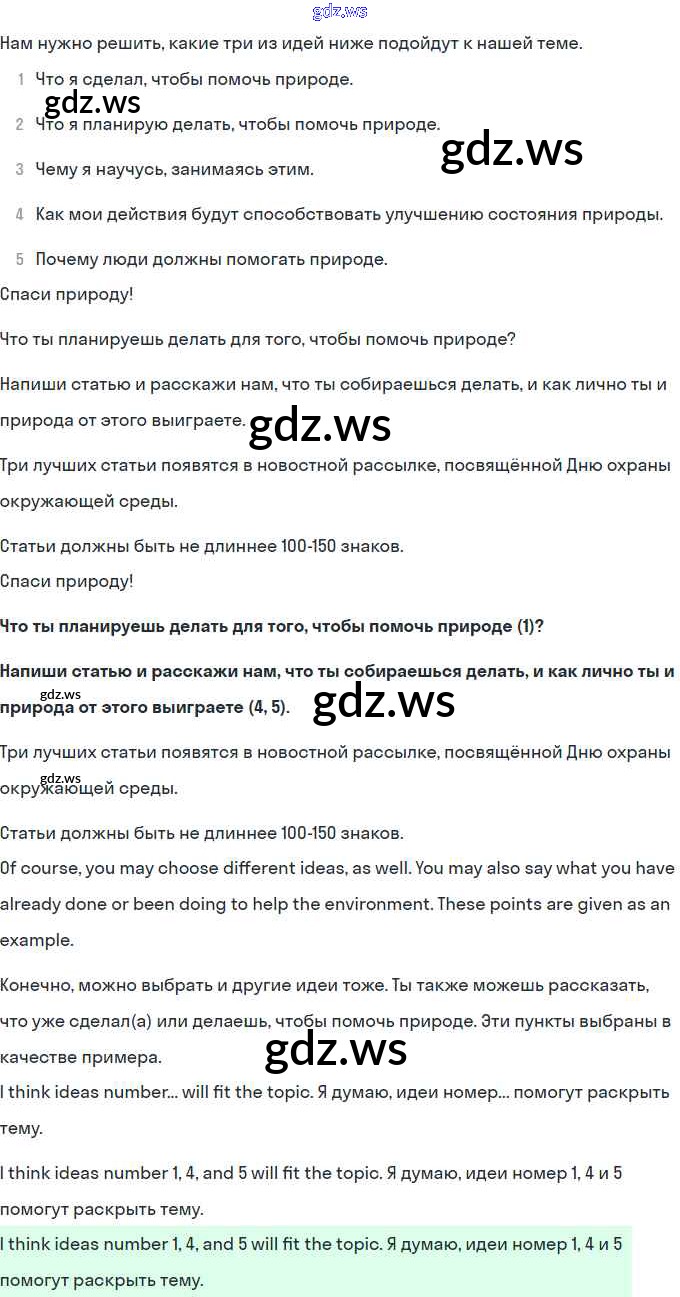 gdz.ws

Нам нужно решить, какие три из идей ниже подойдут к нашей теме.

1 Что я сделал, чтобы помочь природе.

gdz.ws

2 Что я планирую делать, чтобы помочь природе.

gdz.ws

3 Чему я научусь, занимаясь этим.

4 Как мои действия будут способствовать улучшению состояния природы.

5 Почему люди должны помогать природе.

Спаси природу!

Что ты планируешь делать для того, чтобы помочь природе?

Напиши статью и расскажи нам, что ты собираешься делать, и как лично ты и природа от этого выиграете.

gdz.ws

Три лучших статьи появятся в новостной рассылке, посвящённой Дню охраны окружающей среды.

Статьи должны быть не длиннее 100-150 знаков.

Спаси природу!

Что ты планируешь делать для того, чтобы помочь природе (1)?

Напиши статью и расскажи нам, что ты собираешься делать, и как лично ты и природа от этого выиграете (4, 5).

gdz.ws

gdz.ws

Три лучших статьи появятся в новостной рассылке, посвящённой Дню охраны окружающей среды.

gdz.ws

Статьи должны быть не длиннее 100-150 знаков.

Of course, you may choose different ideas, as well. You may also say what you have already done or been doing to help the environment. These points are given as an example.

Конечно, можно выбрать и другие идеи тоже. Ты также можешь рассказать, что уже сделал(а) или делаешь, чтобы помочь природе. Эти пункты выбраны в качестве примера.

gdz.ws

I think ideas number... will fit the topic. Я думаю, идеи номер... помогут раскрыть тему.

I think ideas number 1, 4, and 5 will fit the topic. Я думаю, идеи номер 1, 4 и 5 помогут раскрыть тему.

I think ideas number 1, 4, and 5 will fit the topic. Я думаю, идеи номер 1, 4 и 5 помогут раскрыть тему.